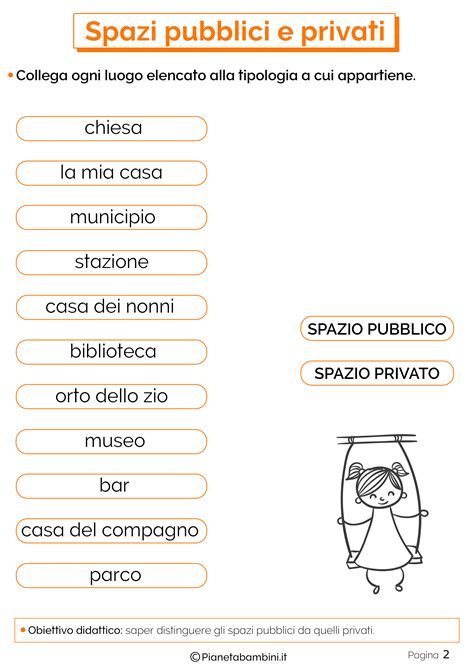 Spazi pubblici e privati

• Collega ogni luogo elencato alla tipologia a cui appartiene.

chiesa

la mia casa

municipio

stazione

casa dei nonni

biblioteca

orto dello zio

museo

bar

casa del compagno

parco

SPAZIO PUBBLICO

SPAZIO PRIVATO

• Obiettivo didattico: saper distinguere gli spazi pubblici da quelli privati.

©Pianetabambini.it

Pagina 2